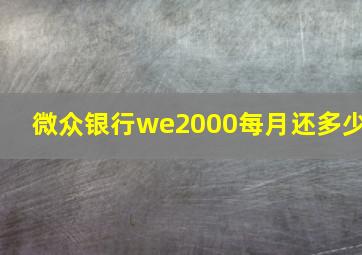 微众银行we2000每月还多少